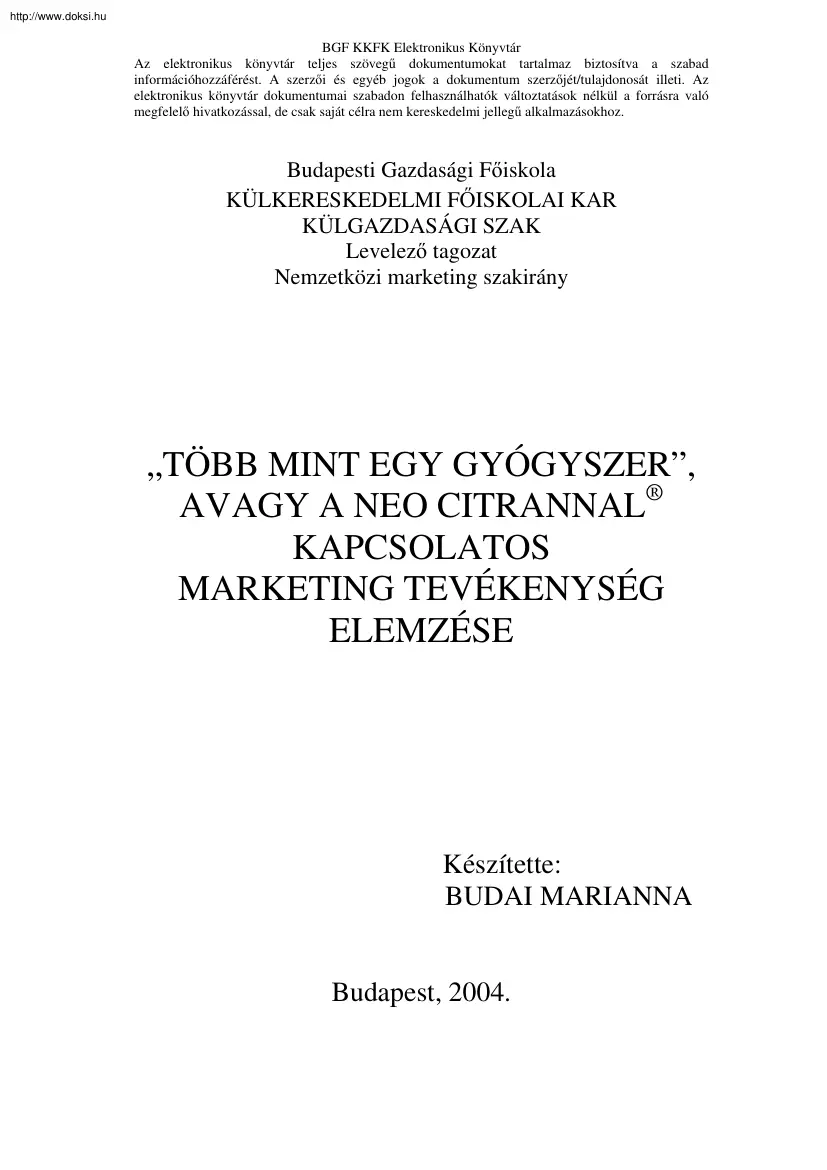 http://www.doksi.hu

BGF KKFK Elektronikus Könyvtár
Az elektronikus könyvtár teljes szövegű dokumentumokat tartalmaz biztosítva a szabad információhozzáférést. A szerzői és egyéb jogok a dokumentum szerzőjét/tulajdonosát illeti. Az elektronikus könyvtár dokumentumai szabadon felhasználhatók változtatások nélkül a forrásra való megfelelő hivatkozással, de csak saját célra nem kereskedelmi jellegű alkalmazásokhoz.

Budapesti Gazdasági Főiskola
KÜLKERESKEDELMI FŐISKOLAI KAR
KÜLGAZDASÁGI SZAK
Levelező tagozat
Nemzetközi marketing szakirány

„TÖBB MINT EGY GYÓGYSZER”, AVAGY A NEO CITRANNAL® KAPCSOLATOS MARKETING TEVÉKENYSÉG ELEMZÉSE

Készítette:
BUDAI MARIANNA

Budapest, 2004.